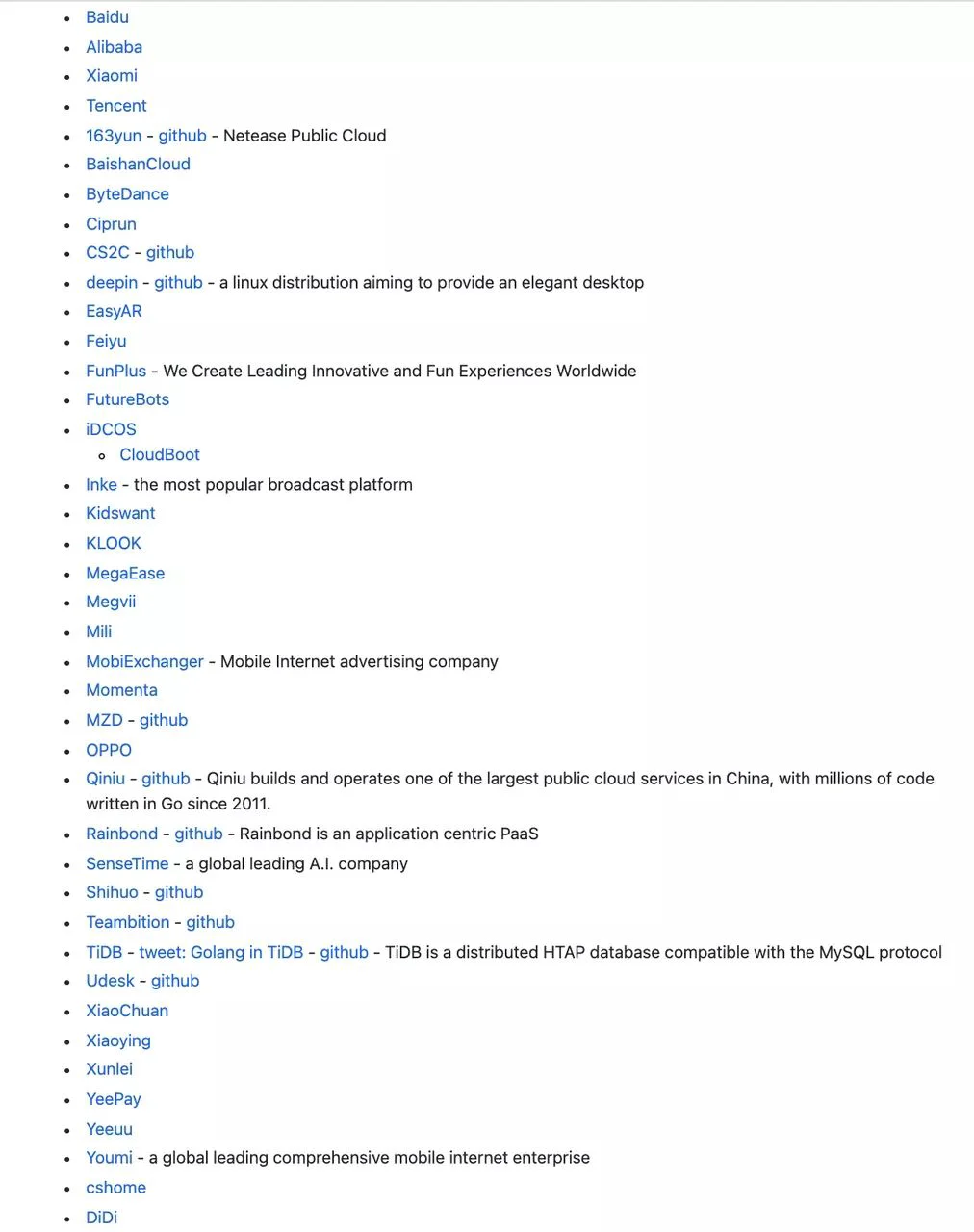 - Baidu
- Alibaba
- Xiaomi
- Tencent
- 163yun - github - Netease Public Cloud
- BaishanCloud
- ByteDance
- Ciprun
- CS2C - github
- deepin - github - a linux distribution aiming to provide an elegant desktop
- EasyAR
- Feiyu
- FunPlus - We Create Leading Innovative and Fun Experiences Worldwide
- FutureBots
- iDCOS
  - CloudBoot
- Inke - the most popular broadcast platform
- Kidswant
- KLOOK
- MegaEase
- Megvii
- Mili
- MobiExchanger - Mobile Internet advertising company
- Momenta
- MZD - github
- OPPO
- Qiniu - github - Qiniu builds and operates one of the largest public cloud services in China, with millions of code written in Go since 2011.
- Rainbond - github - Rainbond is an application centric PaaS
- SenseTime - a global leading A.I. company
- Shihuo - github
- Teambition - github
- TiDB - tweet: Golang in TiDB - github - TiDB is a distributed HTAP database compatible with the MySQL protocol
- Udesk - github
- XiaoChuan
- Xiaoying
- Xunlei
- YeePay
- Yeeuu
- Youmi - a global leading comprehensive mobile internet enterprise
- cshome
- DiDi